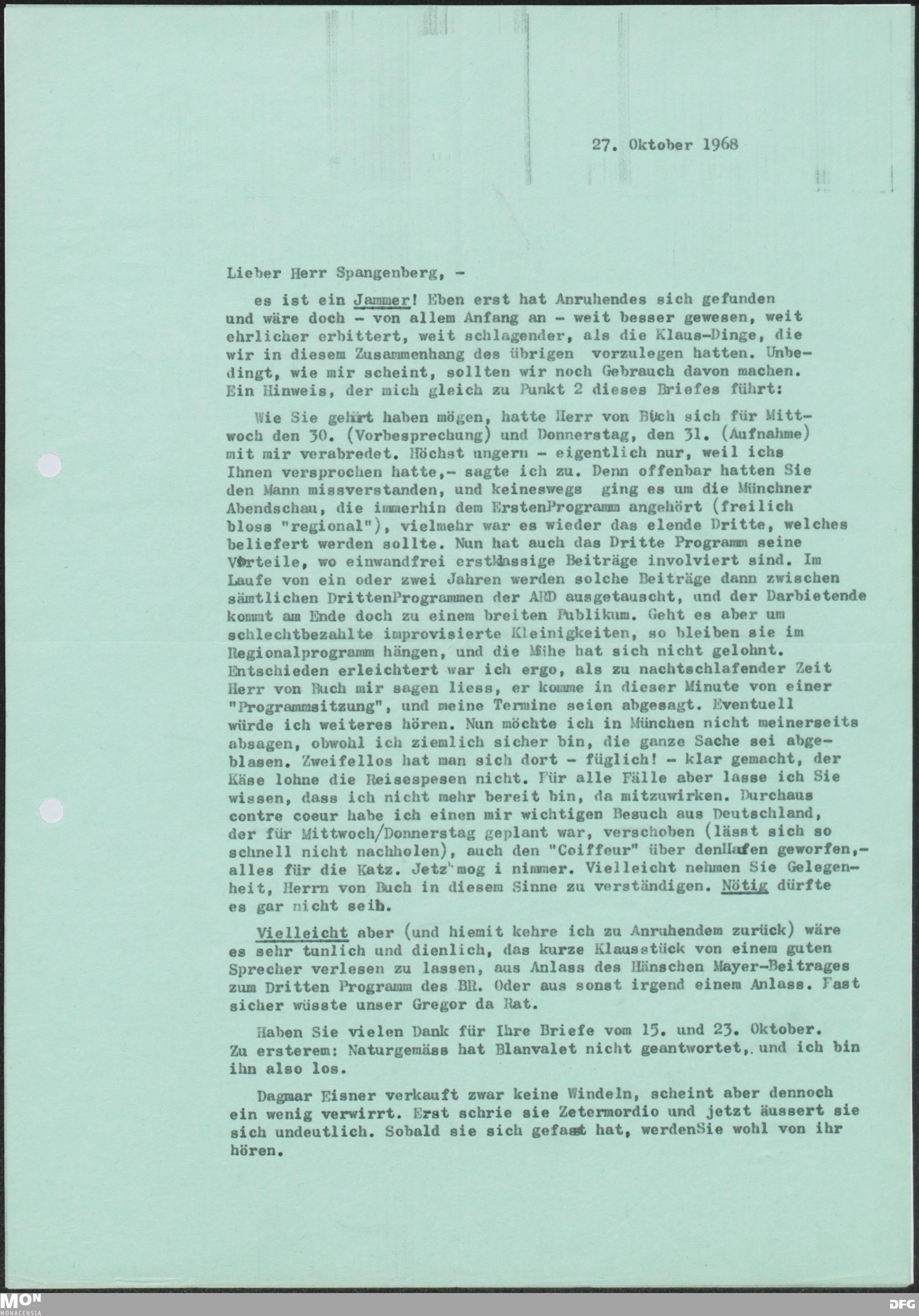 27. Oktober 1968

Lieber Herr Spangenberg, -

es ist ein Jammer! Eben erst hat Anruhendes sich gefunden und wäre doch - von allem Anfang an - weit besser gewesen, weit ehrlicher erbittert, weit schlagender, als die Klaus-Dinge, die wir in diesem Zusammenhang des übrigen vorzulegen hatten. Unbedingt, wie mir scheint, sollten wir noch Gebrauch davon machen. Ein Hinweis, der mich gleich zu Punkt 2 dieses Briefes führt:

Wie Sie gehört haben mögen, hatte Herr von Buch sich für Mittwoch den 30. (Vorbesprechung) und Donnerstag, den 31. (Aufnahme) mit mir verabredet. Höchst ungern - eigentlich nur, weil ichs Ihnen versprochen hatte,- sagte ich zu. Denn offenbar hatten Sie den Mann missverstanden, und keineswegs ging es um die Münchner Abendschau, die immerhin dem ErstenProgramm angehört (freilich bloss "regional"), vielmehr war es wieder das elende Dritte, welches beliefert werden sollte. Nun hat auch das Dritte Programm seine Vorteile, wo einwandfrei erstklassige Beiträge involviert sind. Im Laufe von ein oder zwei Jahren werden solche Beiträge dann zwischen sämtlichen DrittenProgrammen der ARD ausgetauscht, und der Darbietende kommt am Ende doch zu einem breiten Publikum. Geht es aber um schlechtbezahlte improvisierte Kleinigkeiten, so bleiben sie im Regionalprogramm hängen, und die Mühe hat sich nicht gelohnt. Entschieden erleichtert war ich ergo, als zu nachtschlafender Zeit Herr von Buch mir sagen liess, er komme in dieser Minute von einer "Programmsitzung", und meine Termine seien abgesagt. Eventuell würde ich weiteres hören. Nun möchte ich in München nicht meinerseits absagen, obwohl ich ziemlich sicher bin, die ganze Sache sei abgeblasen. Zweifellos hat man sich dort - füglich! - klar gemacht, der Käse lohne die Reisespesen nicht. Für alle Fälle aber lasse ich Sie wissen, dass ich nicht mehr bereit bin, da mitzuwirken. Durchaus contre coeur habe ich einen mir wichtigen Besuch aus Deutschland, der für Mittwoch/Donnerstag geplant war, verschoben (lässt sich so schnell nicht nachholen), auch den "Coiffeur" über denHaufen geworfen,- alles für die Katz. Jetz' mog i nimmer. Vielleicht nehmen Sie Gelegenheit, Herrn von Buch in diesem Sinne zu verständigen. Nötig dürfte es gar nicht sein.

Vielleicht aber (und hiemit kehre ich zu Anruhendem zurück) wäre es sehr tunlich und dienlich, das kurze Klausstück von einem guten Sprecher verlesen zu lassen, aus Anlass des Hänschen Mayer-Beitrages zum Dritten Programm des BR. Oder aus sonst irgend einem Anlass. Fast sicher wüsste unser Gregor da Rat.

Haben Sie vielen Dank für Ihre Briefe vom 15. und 23. Oktober. Zu ersterem: Naturgemäss hat Blanvalet nicht geantwortet,. und ich bin ihn also los.

Dagmar Eisner verkauft zwar keine Windeln, scheint aber dennoch ein wenig verwirrt. Erst schrie sie Zetermordio und jetzt äussert sie sich undeutlich. Sobald sie sich gefasst hat, werdenSie wohl von ihr hören.

MON MONACENSIA

DFG